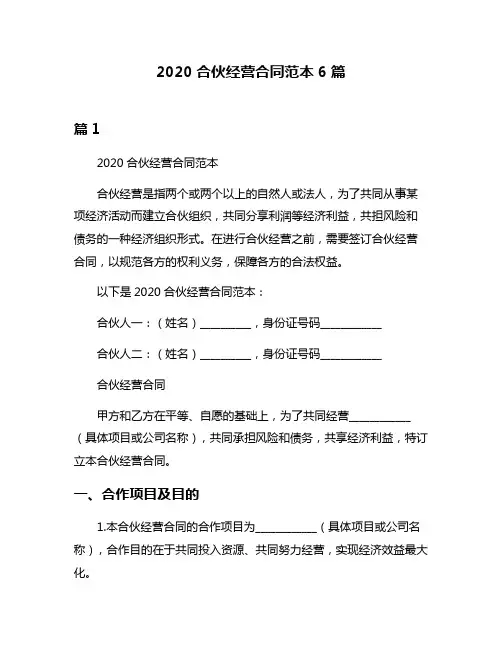 2020 合伙经营合同范本 6 篇

篇 1

2020 合伙经营合同范本

合伙经营是指两个或两个以上的自然人或法人，为了共同从事某项经济活动而建立合伙组织，共同分享利润等经济利益，共担风险和债务的一种经济组织形式。在进行合伙经营之前，需要签订合伙经营合同，以规范各方的权利义务，保障各方的合法权益。

以下是 2020 合伙经营合同范本：

合伙人一：（姓名）__________，身份证号码____________

合伙人二：（姓名）__________，身份证号码____________

合伙经营合同

甲方和乙方在平等、自愿的基础上，为了共同经营____________（具体项目或公司名称），共同承担风险和债务，共享经济利益，特订立本合伙经营合同。

一、合作项目及目的

1.本合伙经营合同的合作项目为____________（具体项目或公司名称），合作目的在于共同投入资源、共同努力经营，实现经济效益最大化。